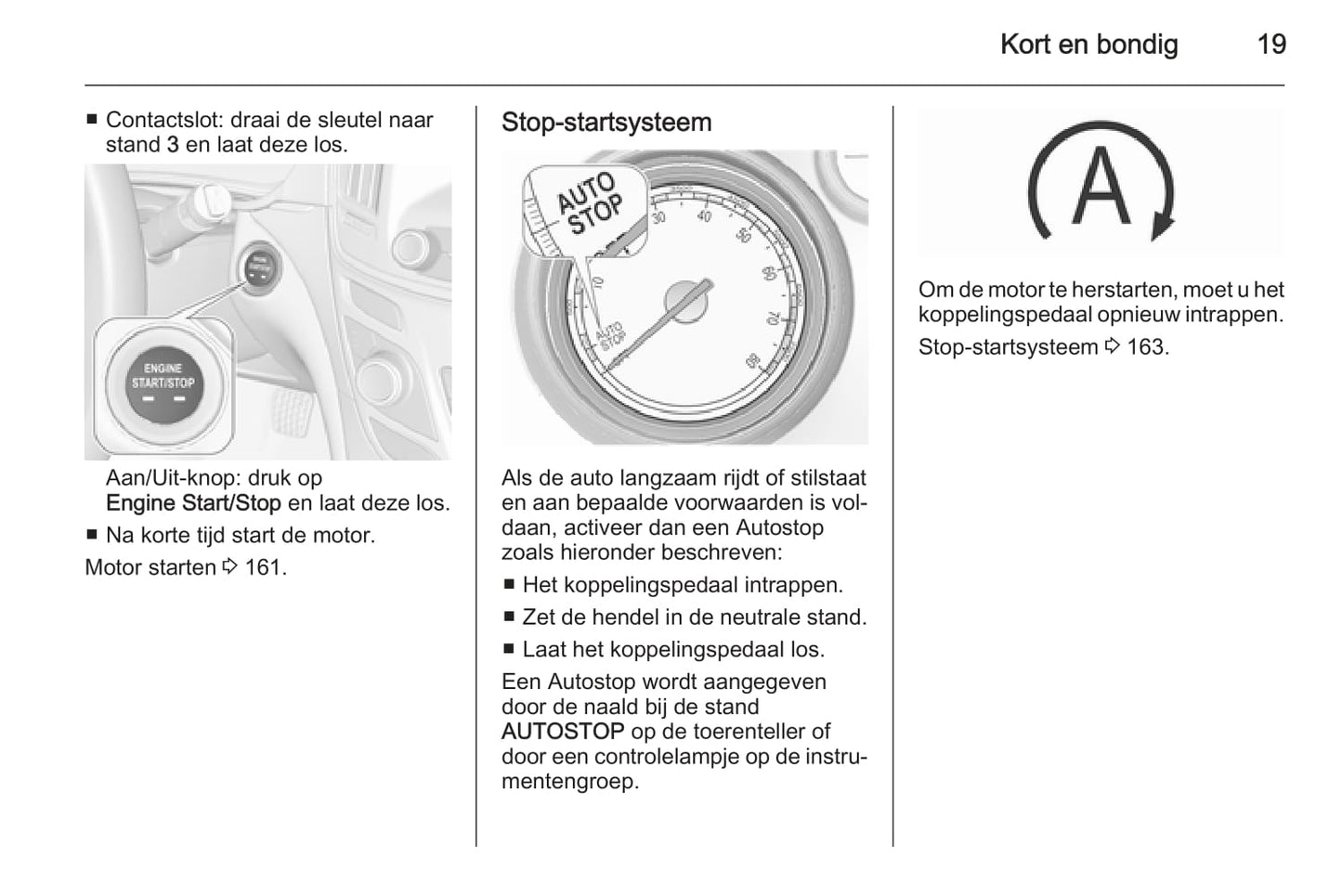 Kort en bondig 19

■ Contactslot: draai de sleutel naar stand 3 en laat deze los.

ENGINE START/STOP

Aan/Uit-knop: druk op Engine Start/Stop en laat deze los.

■ Na korte tijd start de motor.

Motor starten ⇨ 161.

Stop-startsysteem

AUTO STOP

30 40 50 60 70 80 10 AUTO STOP

Als de auto langzaam rijdt of stilstaat en aan bepaalde voorwaarden is voldaan, activeer dan een Autostop zoals hieronder beschreven:

■ Het koppelingspedaal intrappen.

■ Zet de hendel in de neutrale stand.

■ Laat het koppelingspedaal los.

Een Autostop wordt aangegeven door de naald bij de stand AUTOSTOP op de toerenteller of door een controlelampje op de instrumentengroep.

A

Om de motor te herstarten, moet u het koppelingspedaal opnieuw intrappen.

Stop-startsysteem ⇨ 163.